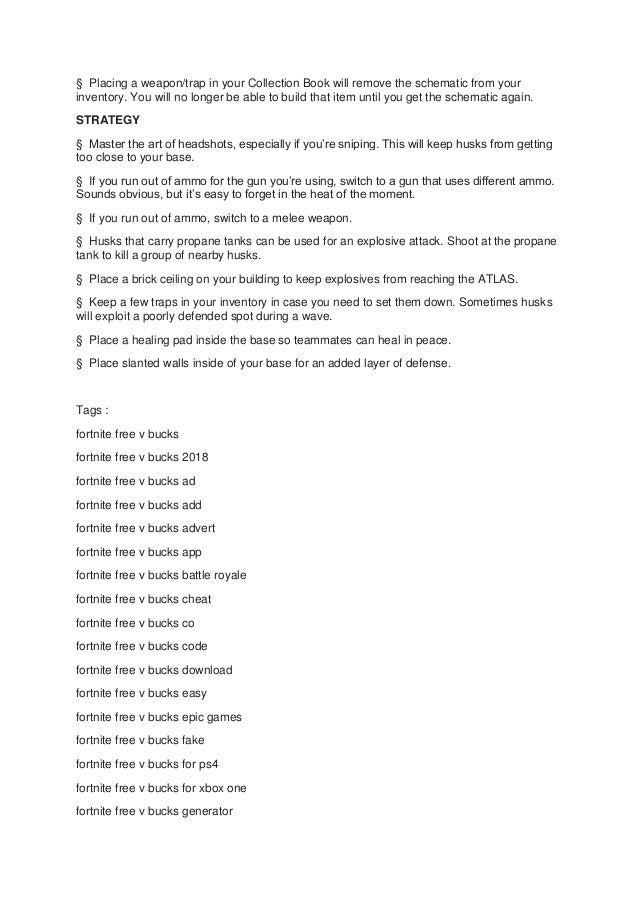 § Placing a weapon/trap in your Collection Book will remove the schematic from your inventory. You will no longer be able to build that item until you get the schematic again.

STRATEGY

§ Master the art of headshots, especially if you're sniping. This will keep husks from getting too close to your base.

§ If you run out of ammo for the gun you're using, switch to a gun that uses different ammo. Sounds obvious, but it's easy to forget in the heat of the moment.

§ If you run out of ammo, switch to a melee weapon.

§ Husks that carry propane tanks can be used for an explosive attack. Shoot at the propane tank to kill a group of nearby husks.

§ Place a brick ceiling on your building to keep explosives from reaching the ATLAS.

§ Keep a few traps in your inventory in case you need to set them down. Sometimes husks will exploit a poorly defended spot during a wave.

§ Place a healing pad inside the base so teammates can heal in peace.

§ Place slanted walls inside of your base for an added layer of defense.

Tags :

fortnite free v bucks

fortnite free v bucks 2018

fortnite free v bucks ad

fortnite free v bucks add

fortnite free v bucks advert

fortnite free v bucks app

fortnite free v bucks battle royale

fortnite free v bucks cheat

fortnite free v bucks co

fortnite free v bucks code

fortnite free v bucks download

fortnite free v bucks easy

fortnite free v bucks epic games

fortnite free v bucks fake

fortnite free v bucks for ps4

fortnite free v bucks for xbox one

fortnite free v bucks generator